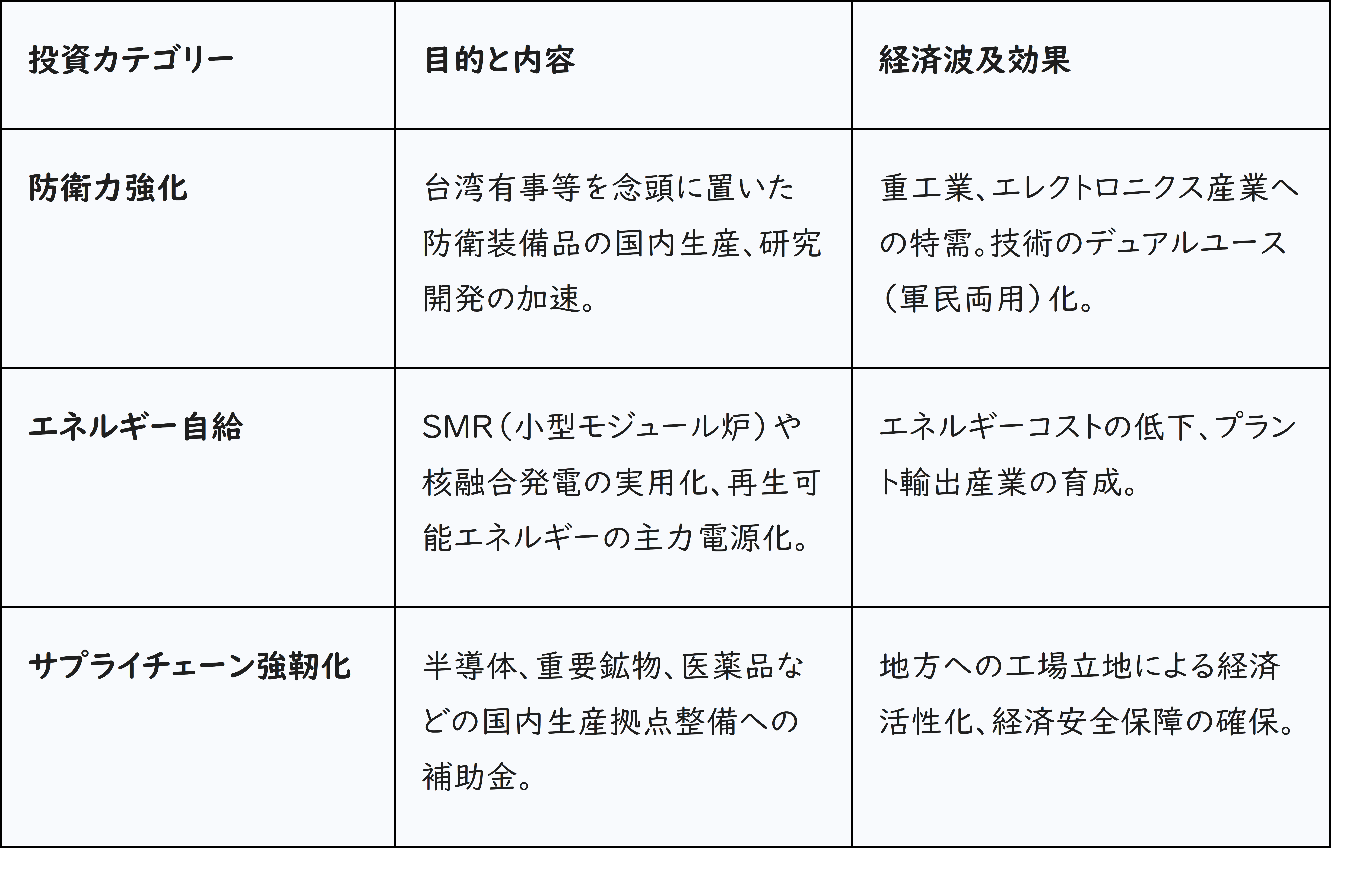 | 投資カテゴリー | 目的と内容 | 経済波及効果 |
|---|---|---|
| 防衛力強化 | 台湾有事等を念頭に置いた防衛装備品の国内生産、研究開発の加速。 | 重工業、エレクトロニクス産業への特需。技術のデュアルユース(軍民両用)化。 |
| エネルギー自給 | SMR(小型モジュール炉)や核融合発電の実用化、再生可能エネルギーの主力電源化。 | エネルギーコストの低下、プラント輸出産業の育成。 |
| サプライチェーン強靭化 | 半導体、重要鉱物、医薬品などの国内生産拠点整備への補助金。 | 地方への工場立地による経済活性化、経済安全保障の確保。 |